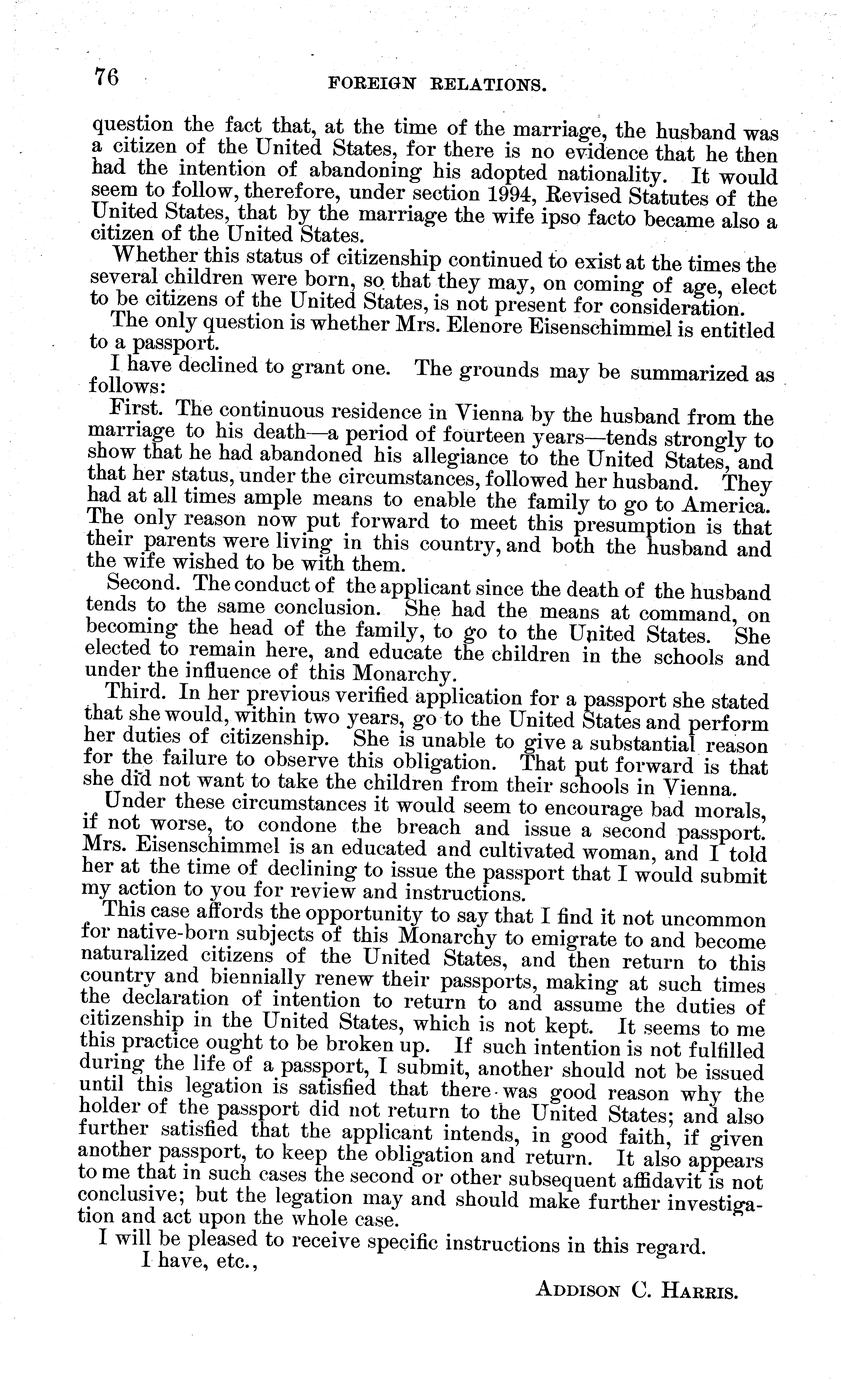 76 FOREIGN RELATIONS.

question the fact that, at the time of the marriage, the husband was a citizen of the United States, for there is no evidence that he then had the intention of abandoning his adopted nationality. It would seem to follow, therefore, under section 1994, Revised Statutes of the United States, that by the marriage the wife ipso facto became also a citizen of the United States.

Whether this status of citizenship continued to exist at the times the several children were born, so that they may, on coming of age, elect to be citizens of the United States, is not present for consideration.

The only question is whether Mrs. Elenore Eisenschimmel is entitled to a passport.

I have declined to grant one. The grounds may be summarized as follows:

First. The continuous residence in Vienna by the husband from the marriage to his death—a period of fourteen years—tends strongly to show that he had abandoned his allegiance to the United States, and that her status, under the circumstances, followed her husband. They had at all times ample means to enable the family to go to America. The only reason now put forward to meet this presumption is that their parents were living in this country, and both the husband and the wife wished to be with them.

Second. The conduct of the applicant since the death of the husband tends to the same conclusion. She had the means at command, on becoming the head of the family, to go to the United States. She elected to remain here, and educate the children in the schools and under the influence of this Monarchy.

Third. In her previous verified application for a passport she stated that she would, within two years, go to the United States and perform her duties of citizenship. She is unable to give a substantial reason for the failure to observe this obligation. That put forward is that she did not want to take the children from their schools in Vienna.

Under these circumstances it would seem to encourage bad morals, if not worse, to condone the breach and issue a second passport. Mrs. Eisenschimmel is an educated and cultivated woman, and I told her at the time of declining to issue the passport that I would submit my action to you for review and instructions.

This case affords the opportunity to say that I find it not uncommon for native-born subjects of this Monarchy to emigrate to and become naturalized citizens of the United States, and then return to this country and biennially renew their passports, making at such times the declaration of intention to return to and assume the duties of citizenship in the United States, which is not kept. It seems to me this practice ought to be broken up. If such intention is not fulfilled during the life of a passport, I submit, another should not be issued until this legation is satisfied that there was good reason why the holder of the passport did not return to the United States; and also further satisfied that the applicant intends, in good faith, if given another passport, to keep the obligation and return. It also appears to me that in such cases the second or other subsequent affidavit is not conclusive; but the legation may and should make further investigation and act upon the whole case.

I will be pleased to receive specific instructions in this regard.

I have, etc.,

ADDISON C. HARRIS.